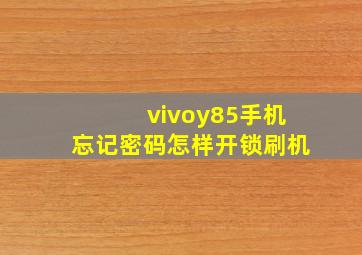 vivoy85手机
忘记密码怎样开锁刷机